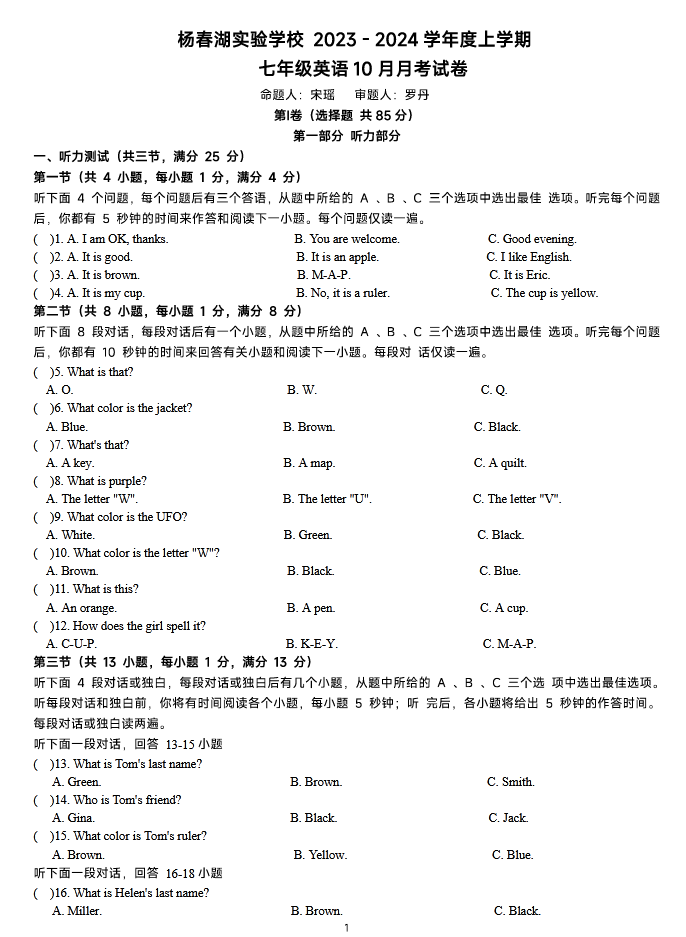 杨春湖实验学校 2023 - 2024 学年度上学期
七年级英语 10 月月考试卷

命题人：宋瑶　　审题人：罗丹

第I卷（选择题 共 85 分）
第一部分 听力部分

一、听力测试（共三节，满分 25 分）
第一节（共 4 小题，每小题 1 分，满分 4 分）
听下面 4 个问题，每个问题后有三个答语，从题中所给的 A 、B 、C 三个选项中选出最佳 选项。听完每个问题后，你都有 5 秒钟的时间来作答和阅读下一小题。每个问题仅读一遍。

( )1. A. I am OK, thanks. B. You are welcome. C. Good evening.
( )2. A. It is good. B. It is an apple. C. I like English.
( )3. A. It is brown. B. M-A-P. C. It is Eric.
( )4. A. It is my cup. B. No, it is a ruler. C. The cup is yellow.

第二节（共 8 小题，每小题 1 分，满分 8 分）
听下面 8 段对话，每段对话后有一个小题，从题中所给的 A 、B 、C 三个选项中选出最佳 选项。听完每个问题后，你都有 10 秒钟的时间来回答有关小题和阅读下一小题。每段对 话仅读一遍。

( )5. What is that?
A. O. B. W. C. Q.
( )6. What color is the jacket?
A. Blue. B. Brown. C. Black.
( )7. What's that?
A. A key. B. A map. C. A quilt.
( )8. What is purple?
A. The letter "W". B. The letter "U". C. The letter "V".
( )9. What color is the UFO?
A. White. B. Green. C. Black.
( )10. What color is the letter "W"?
A. Brown. B. Black. C. Blue.
( )11. What is this?
A. An orange. B. A pen. C. A cup.
( )12. How does the girl spell it?
A. C-U-P. B. K-E-Y. C. M-A-P.

第三节（共 13 小题，每小题 1 分，满分 13 分）
听下面 4 段对话或独白，每段对话或独白后有几个小题，从题中所给的 A 、B 、C 三个选 项中选出最佳选项。听每段对话和独白前，你将有时间阅读各个小题，每小题 5 秒钟；听 完后，各小题将给出 5 秒钟的作答时间。每段对话或独白读两遍。

听下面一段对话，回答 13-15 小题
( )13. What is Tom's last name?
A. Green. B. Brown. C. Smith.
( )14. Who is Tom's friend?
A. Gina. B. Black. C. Jack.
( )15. What color is Tom's ruler?
A. Brown. B. Yellow. C. Blue.

听下面一段对话，回答 16-18 小题
( )16. What is Helen's last name?
A. Miller. B. Brown. C. Black.

1